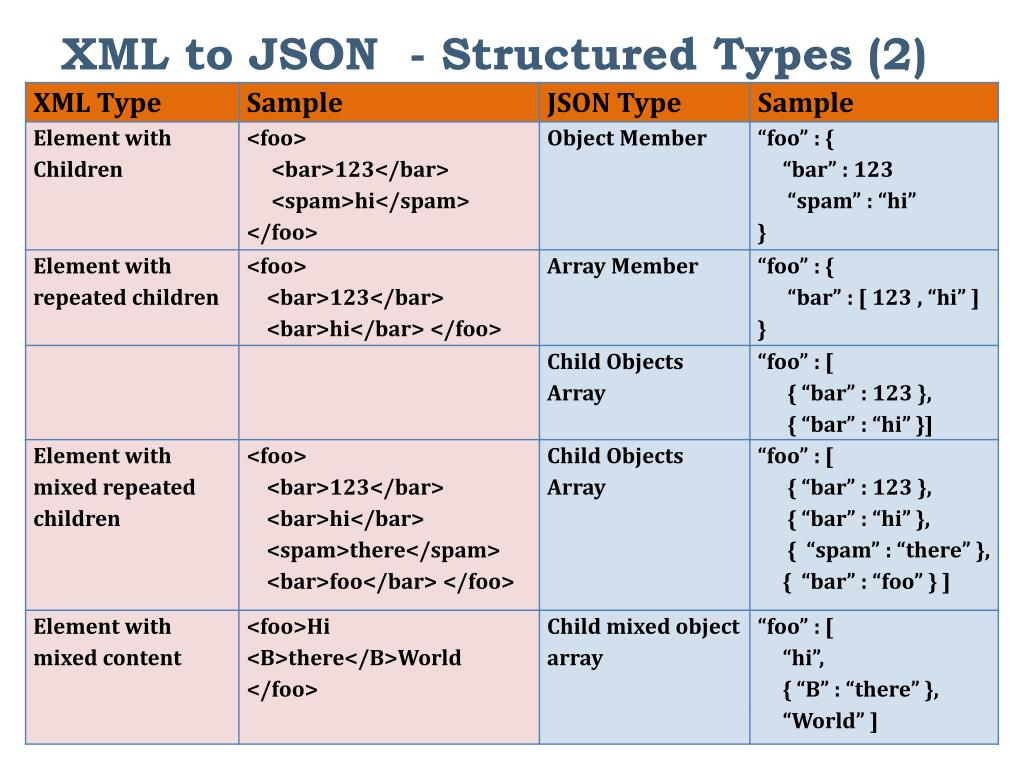 XML to JSON - Structured Types (2)

| XML Type | Sample | JSON Type | Sample |
|---|---|---|---|
| Element with Children | <foo> <bar>123</bar> <spam>hi</spam> </foo> | Object Member | “foo” : { “bar” : 123 “spam” : “hi” } |
| Element with repeated children | <foo> <bar>123</bar> <bar>hi</bar> </foo> | Array Member | “foo” : { “bar” : [ 123 , “hi” ] } |
| | | Child Objects Array | “foo” : [ { “bar” : 123 }, { “bar” : “hi” }] |
| Element with mixed repeated children | <foo> <bar>123</bar> <bar>hi</bar> <spam>there</spam> <bar>foo</bar> </foo> | Child Objects Array | “foo” : [ { “bar” : 123 }, { “bar” : “hi” }, { “spam” : “there” }, { “bar” : “foo” } ] |
| Element with mixed content | <foo>Hi <B>there</B>World </foo> | Child mixed object array | “foo” : [ “hi”, { “B” : “there” }, “World” ] |